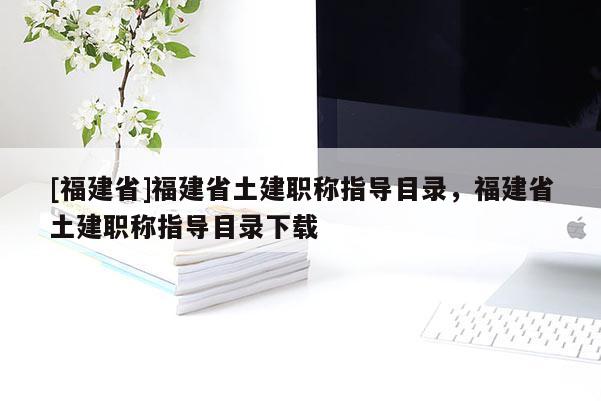 [福建省]福建省土建职称指导目录，福建省土建职称指导目录下载